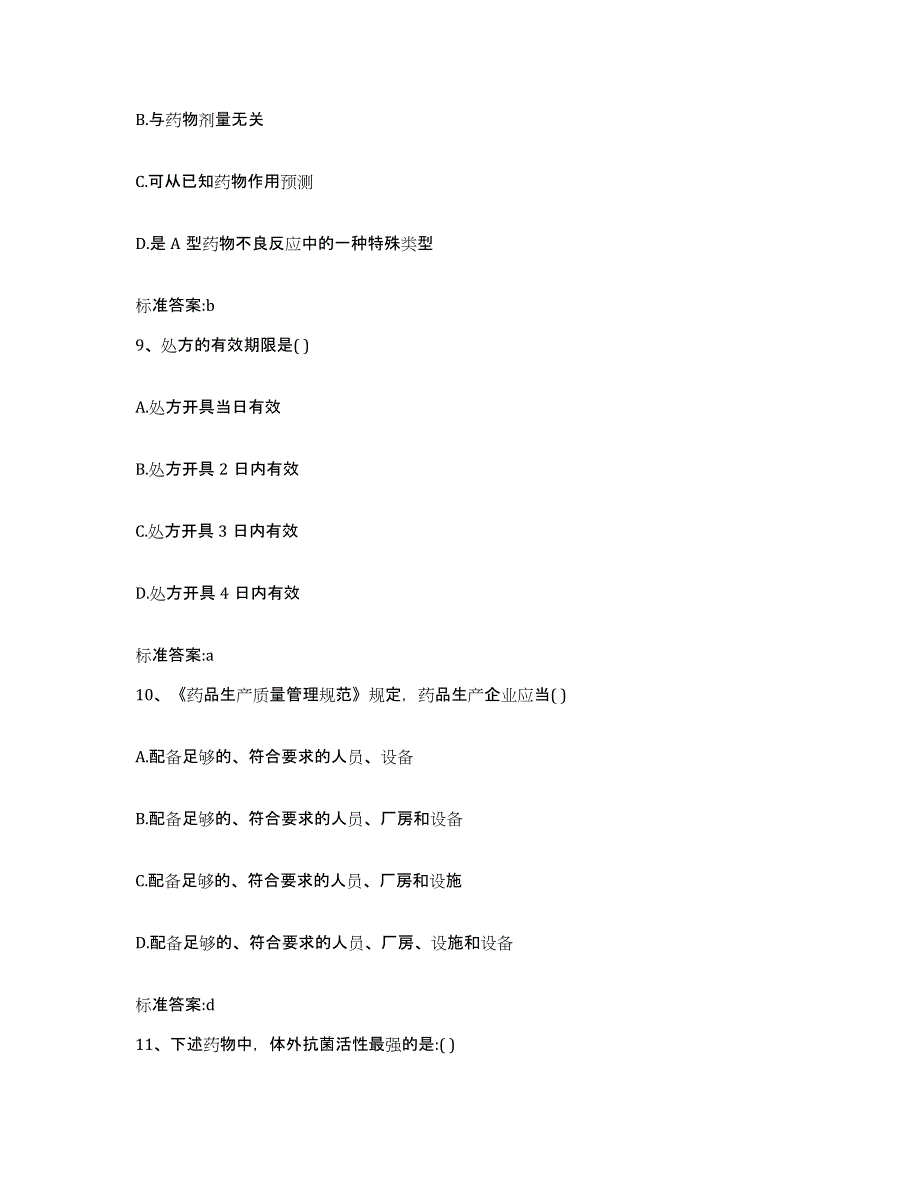 B.与药物剂量无关

C.可从已知药物作用预测

D.是 A 型药物不良反应中的一种特殊类型

标准答案:b

9、处方的有效期限是( )

A.处方开具当日有效

B.处方开具 2 日内有效

C.处方开具 3 日内有效

D.处方开具 4 日内有效

标准答案:a

10、《药品生产质量管理规范》规定，药品生产企业应当( )

A.配备足够的、符合要求的人员、设备

B.配备足够的、符合要求的人员、厂房和设备

C.配备足够的、符合要求的人员、厂房和设施

D.配备足够的、符合要求的人员、厂房、设施和设备

标准答案:d

11、下述药物中，体外抗菌活性最强的是:( )